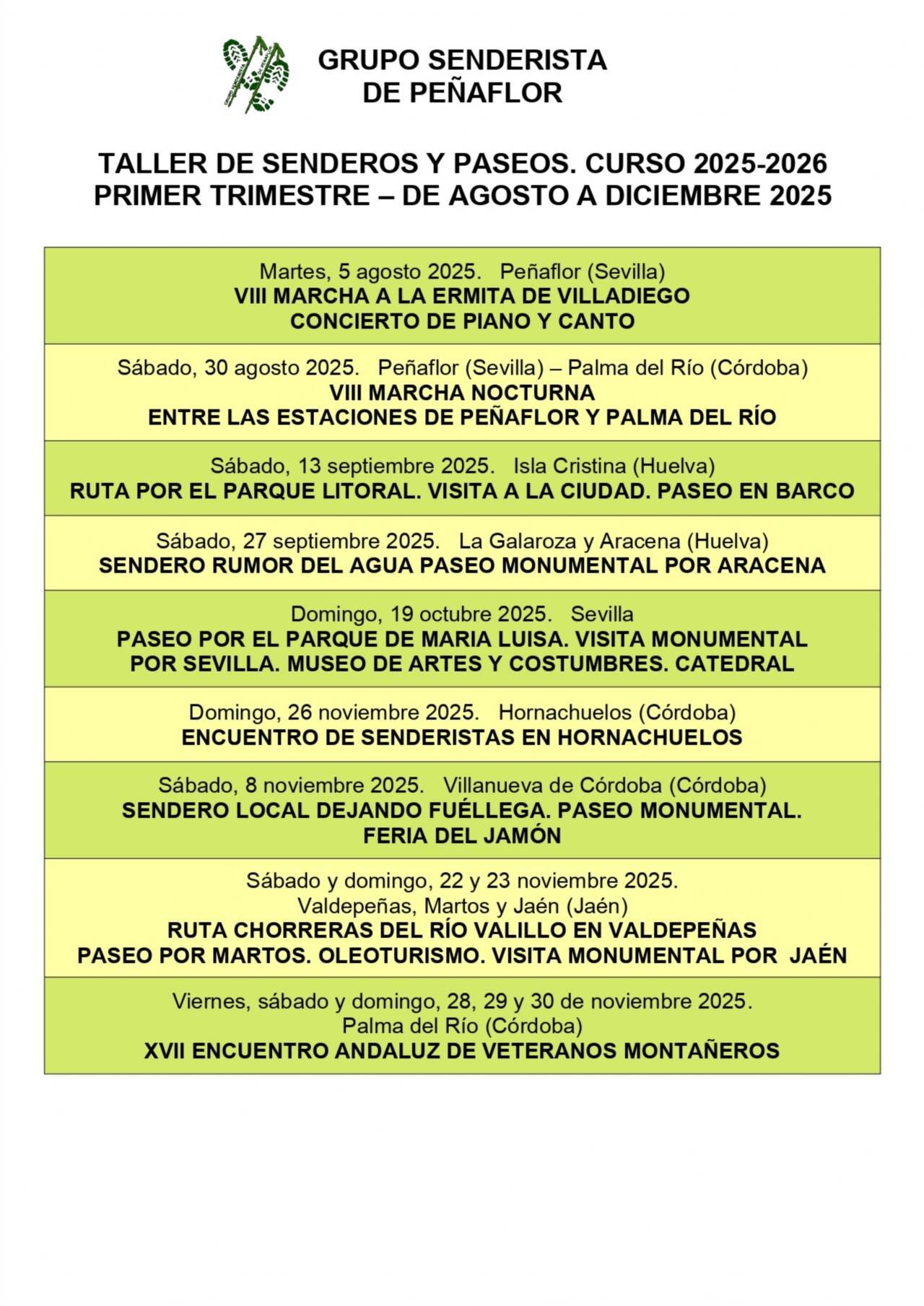 GRUPO SENDERISTA DE PEÑAFLOR

TALLER DE SENDEROS Y PASEOS. CURSO 2025-2026
PRIMER TRIMESTRE – DE AGOSTO A DICIEMBRE 2025

Martes, 5 agosto 2025. Peñaflor (Sevilla)
VIII MARCHA A LA ERMITA DE VILLADIEGO
CONCIERTO DE PIANO Y CANTO

Sábado, 30 agosto 2025. Peñaflor (Sevilla) – Palma del Río (Córdoba)
VIII MARCHA NOCTURNA
ENTRE LAS ESTACIONES DE PEÑAFLOR Y PALMA DEL RÍO

Sábado, 13 septiembre 2025. Isla Cristina (Huelva)
RUTA POR EL PARQUE LITORAL. VISITA A LA CIUDAD. PASEO EN BARCO

Sábado, 27 septiembre 2025. La Galaroza y Aracena (Huelva)
SENDERO RUMOR DEL AGUA PASEO MONUMENTAL POR ARACENA

Domingo, 19 octubre 2025. Sevilla
PASEO POR EL PARQUE DE MARIA LUISA. VISITA MONUMENTAL POR SEVILLA. MUSEO DE ARTES Y COSTUMBRES. CATEDRAL

Domingo, 26 noviembre 2025. Hornachuelos (Córdoba)
ENCUENTRO DE SENDERISTAS EN HORNACHUELOS

Sábado, 8 noviembre 2025. Villanueva de Córdoba (Córdoba)
SENDERO LOCAL DEJANDO FUÉLLEGA. PASEO MONUMENTAL.
FERIA DEL JAMÓN

Sábado y domingo, 22 y 23 noviembre 2025.
Valdepeñas, Martos y Jaén (Jaén)
RUTA CHORRERAS DEL RÍO VALILLO EN VALDEPEÑAS
PASEO POR MARTOS. OLEOTURISMO. VISITA MONUMENTAL POR JAÉN

Viernes, sábado y domingo, 28, 29 y 30 de noviembre 2025.
Palma del Río (Córdoba)
XVII ENCUENTRO ANDALUZ DE VETERANOS MONTAÑEROS